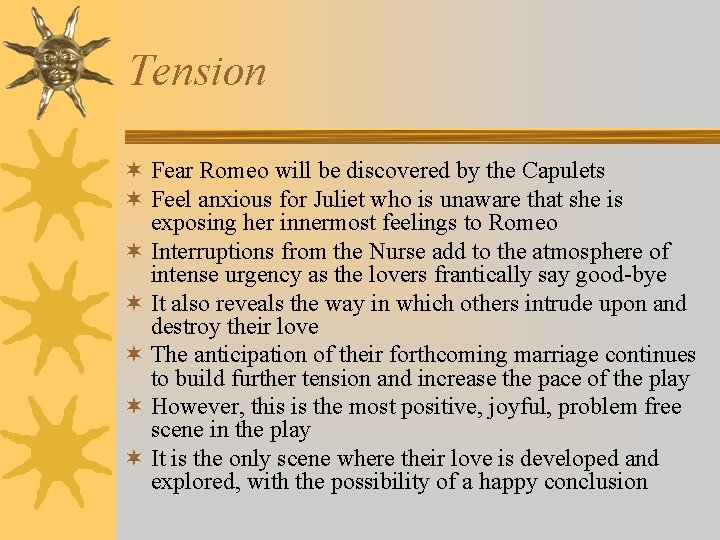 Tension

✶ Fear Romeo will be discovered by the Capulets
✶ Feel anxious for Juliet who is unaware that she is exposing her innermost feelings to Romeo
✶ Interruptions from the Nurse add to the atmosphere of intense urgency as the lovers frantically say good-bye
✶ It also reveals the way in which others intrude upon and destroy their love
✶ The anticipation of their forthcoming marriage continues to build further tension and increase the pace of the play
✶ However, this is the most positive, joyful, problem free scene in the play
✶ It is the only scene where their love is developed and explored, with the possibility of a happy conclusion